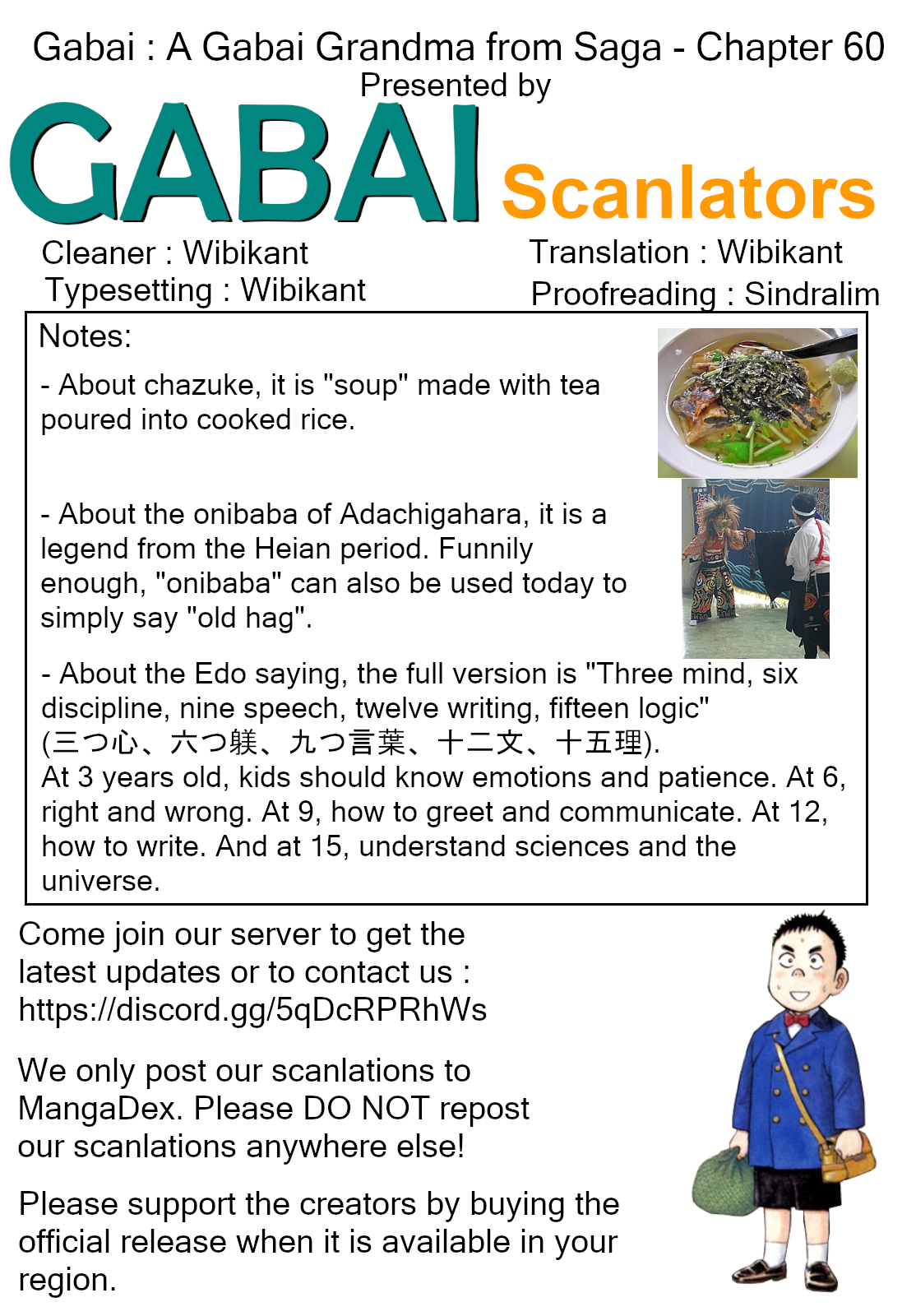 Gabai : A Gabai Grandma from Saga - Chapter 60
Presented by
GABAI Scanlators

Cleaner : Wibikant
Typesetting : Wibikant
Translation : Wibikant
Proofreading : Sindralim

Notes:

- About chazuke, it is "soup" made with tea poured into cooked rice.

- About the onibaba of Adachigahara, it is a legend from the Heian period. Funnily enough, "onibaba" can also be used today to simply say "old hag".

- About the Edo saying, the full version is "Three mind, six discipline, nine speech, twelve writing, fifteen logic" (三つ心、六つ躾、九つ言葉、十二文、十五理).
At 3 years old, kids should know emotions and patience. At 6, right and wrong. At 9, how to greet and communicate. At 12, how to write. And at 15, understand sciences and the universe.

Come join our server to get the latest updates or to contact us : https://discord.gg/5qDcRPRhWs

We only post our scanlations to MangaDex. Please DO NOT repost our scanlations anywhere else!

Please support the creators by buying the official release when it is available in your region.